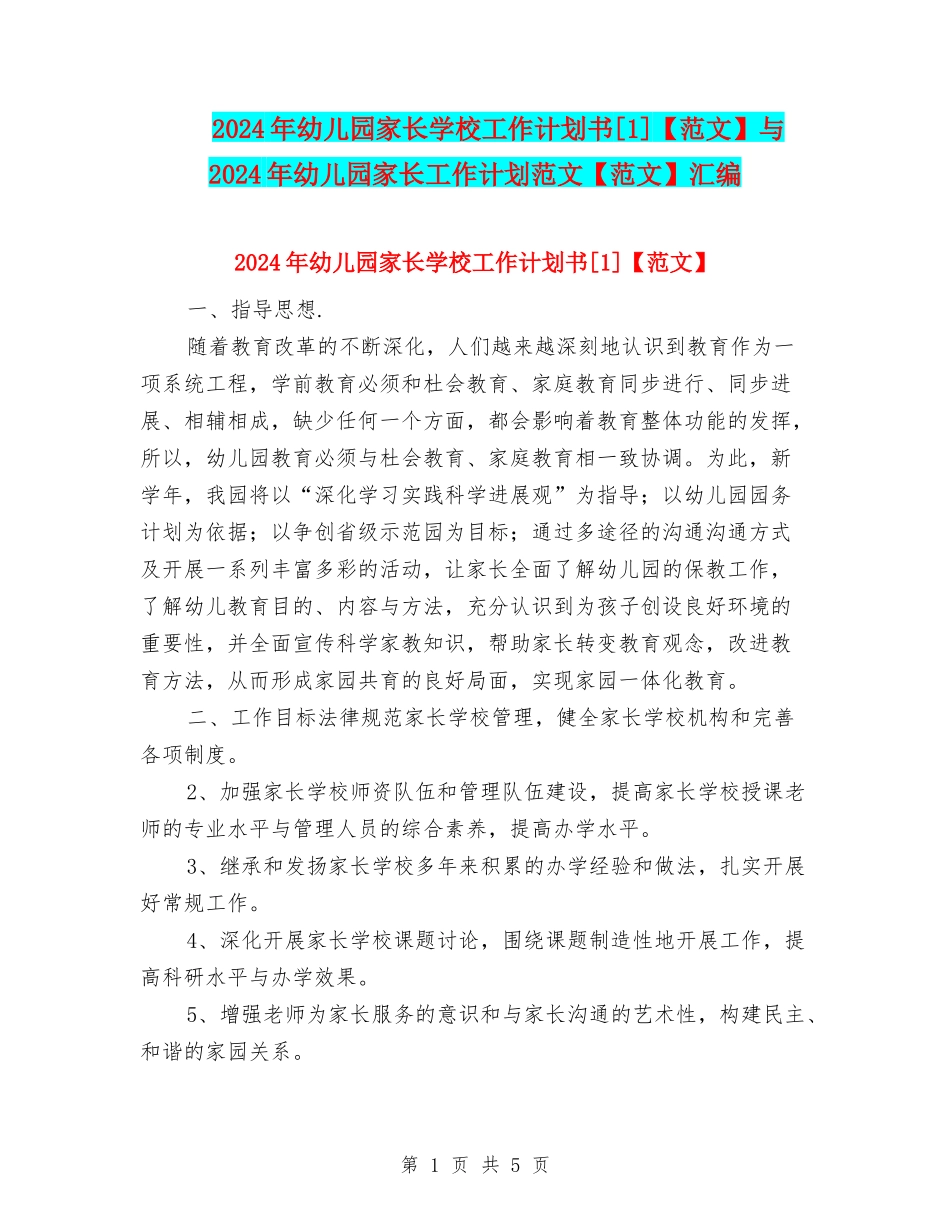 2024年幼儿园家长学校工作计划书[1]【范文】与2024年幼儿园家长工作计划范文【范文】汇编

2024年幼儿园家长学校工作计划书[1]【范文】

一、指导思想.

随着教育改革的不断深化，人们越来越深刻地认识到教育作为一项系统工程，学前教育必须和社会教育、家庭教育同步进行、同步进展、相辅相成，缺少任何一个方面，都会影响着教育整体功能的发挥，所以，幼儿园教育必须与社会教育、家庭教育相一致协调。为此，新学年，我园将以“深化学习实践科学进展观”为指导；以幼儿园园务计划为依据；以争创省级示范园为目标；通过多途径的沟通沟通方式及开展一系列丰富多彩的活动，让家长全面了解幼儿园的保教工作，了解幼儿教育目的、内容与方法，充分认识到为孩子创设良好环境的重要性，并全面宣传科学家教知识，帮助家长转变教育观念，改进教育方法，从而形成家园共育的良好局面，实现家园一体化教育。

二、工作目标法律规范家长学校管理，健全家长学校机构和完善各项制度。

2、加强家长学校师资队伍和管理队伍建设，提高家长学校授课老师的专业水平与管理人员的综合素养，提高办学水平。

3、继承和发扬家长学校多年来积累的办学经验和做法，扎实开展好常规工作。

4、深化开展家长学校课题讨论，围绕课题制造性地开展工作，提高科研水平与办学效果。

5、增强老师为家长服务的意识和与家长沟通的艺术性，构建民主、和谐的家园关系。

第 1 页 共 5 页